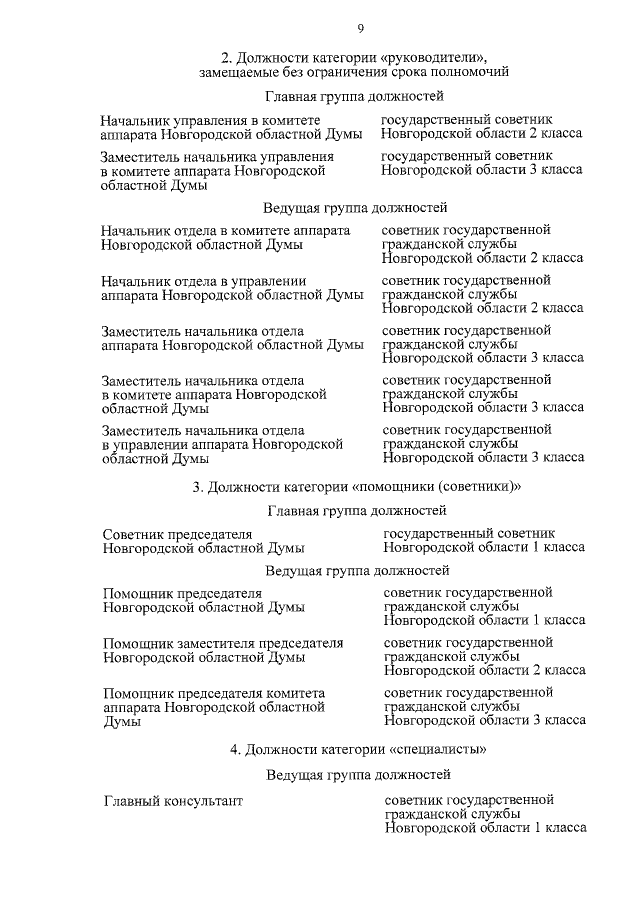 9

2. Должности категории «руководители», замещаемые без ограничения срока полномочий

Главная группа должностей

| | |
|---|---|
| Начальник управления в комитете аппарата Новгородской областной Думы | государственный советник Новгородской области 2 класса |
| Заместитель начальника управления в комитете аппарата Новгородской областной Думы | государственный советник Новгородской области 3 класса |

Ведущая группа должностей

| | |
|---|---|
| Начальник отдела в комитете аппарата Новгородской областной Думы | советник государственной гражданской службы Новгородской области 2 класса |
| Начальник отдела в управлении аппарата Новгородской областной Думы | советник государственной гражданской службы Новгородской области 2 класса |
| Заместитель начальника отдела аппарата Новгородской областной Думы | советник государственной гражданской службы Новгородской области 3 класса |
| Заместитель начальника отдела в комитете аппарата Новгородской областной Думы | советник государственной гражданской службы Новгородской области 3 класса |
| Заместитель начальника отдела в управлении аппарата Новгородской областной Думы | советник государственной гражданской службы Новгородской области 3 класса |

3. Должности категории «помощники (советники)»

Главная группа должностей

| | |
|---|---|
| Советник председателя Новгородской областной Думы | государственный советник Новгородской области 1 класса |

Ведущая группа должностей

| | |
|---|---|
| Помощник председателя Новгородской областной Думы | советник государственной гражданской службы Новгородской области 1 класса |
| Помощник заместителя председателя Новгородской областной Думы | советник государственной гражданской службы Новгородской области 2 класса |
| Помощник председателя комитета аппарата Новгородской областной Думы | советник государственной гражданской службы Новгородской области 3 класса |

4. Должности категории «специалисты»

Ведущая группа должностей

| | |
|---|---|
| Главный консультант | советник государственной гражданской службы Новгородской области 1 класса |